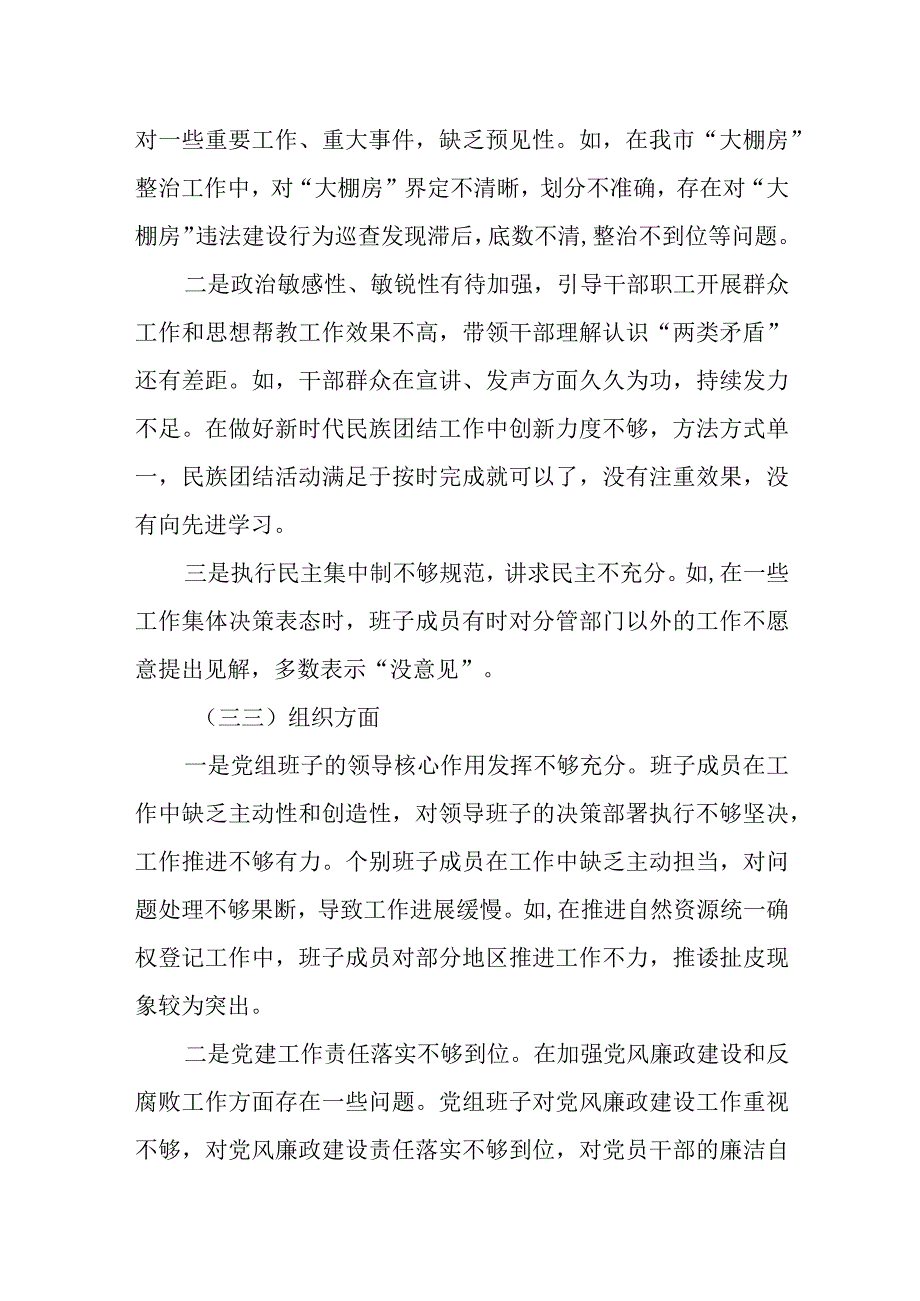 对一些重要工作、重大事件，缺乏预见性。如，在我市“大棚房”整治工作中，对“大棚房”界定不清晰，划分不准确，存在对“大棚房”违法建设行为巡查发现滞后，底数不清，整治不到位等问题。

二是政治敏感性、敏锐性有待加强，引导干部职工开展群众工作和思想帮教工作效果不高，带领干部理解认识“两类矛盾”还有差距。如，干部群众在宣讲、发声方面久久为功，持续发力不足。在做好新时代民族团结工作中创新力度不够，方法方式单一，民族团结活动满足于按时完成就可以了，没有注重效果，没有向先进学习。

三是执行民主集中制不够规范，讲求民主不充分。如，在一些工作集体决策表态时，班子成员有时对分管部门以外的工作不愿意提出见解，多数表示“没意见”。

（三三）组织方面

一是党组班子的领导核心作用发挥不够充分。班子成员在工作中缺乏主动性和创造性，对领导班子的决策部署执行不够坚决，工作推进不够有力。个别班子成员在工作中缺乏主动担当，对问题处理不够果断，导致工作进展缓慢。如，在推进自然资源统一确权登记工作中，班子成员对部分地区推进工作不力，推诿扯皮现象较为突出。

二是党建工作责任落实不够到位。在加强党风廉政建设和反腐败工作方面存在一些问题。党组班子对党风廉政建设工作重视不够，对党风廉政建设责任落实不够到位，对党员干部的廉洁自